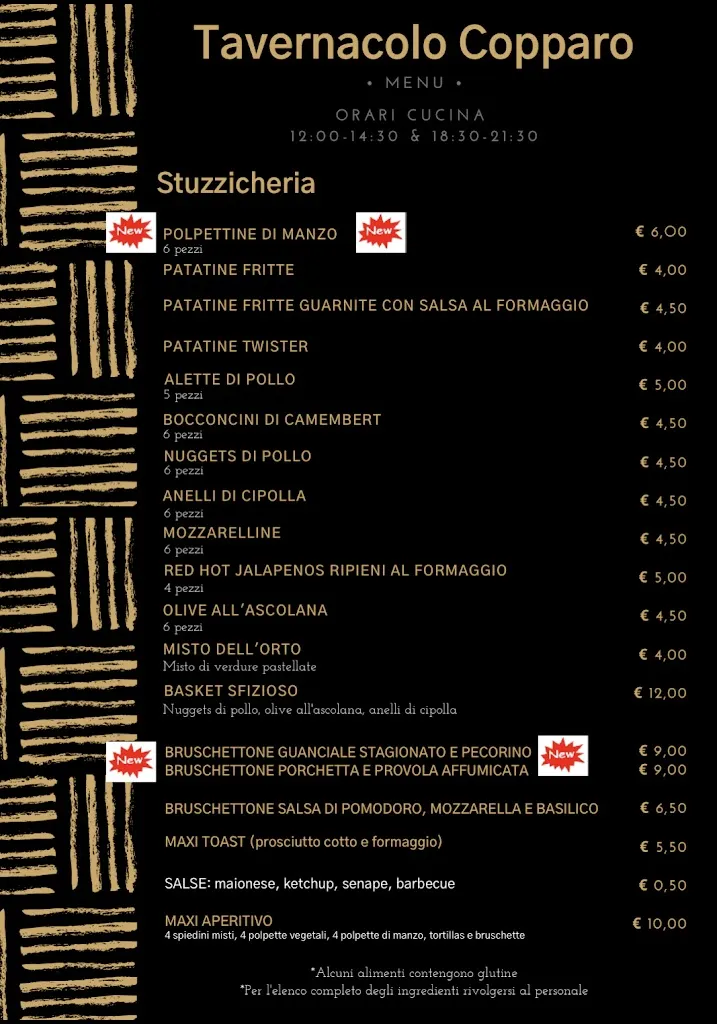 Tavernacolo Copparo

• MENU •

ORARI CUCINA
12:00-14:30 & 18:30-21:30

Stuzzicheria

New POLPETTINE DI MANZO New € 6,00
6 pezzi

PATATINE FRITTE € 4,00

PATATINE FRITTE GUARNITE CON SALSA AL FORMAGGIO € 4,50

PATATINE TWISTER € 4,00

ALETTE DI POLLO € 5,00
5 pezzi

BOCCONCINI DI CAMEMBERT € 4,50
6 pezzi

NUGGETS DI POLLO € 4,50
6 pezzi

ANELLI DI CIPOLLA € 4,50
6 pezzi

MOZZARELLINE € 4,50
6 pezzi

RED HOT JALAPENOS RIPIENI AL FORMAGGIO € 5,00
4 pezzi

OLIVE ALL'ASCOLANA € 4,50
6 pezzi

MISTO DELL'ORTO € 4,00
Misto di verdure pastellate

BASKET SFIZIOSO € 12,00
Nuggets di pollo, olive all'ascolana, anelli di cipolla

New BRUSCHETTONE GUANCIALE STAGIONATO E PECORINO New € 9,00
BRUSCHETTONE PORCHETTA E PROVOLA AFFUMICATA € 9,00

BRUSCHETTONE SALSA DI POMODORO, MOZZARELLA E BASILICO € 6,50

MAXI TOAST (prosciutto cotto e formaggio) € 5,50

SALSE: maionese, ketchup, senape, barbecue € 0,50

MAXI APERITIVO € 10,00
4 spiedini misti, 4 polpette vegetali, 4 polpette di manzo, tortillas e bruschette

*Alcuni alimenti contengono glutine
*Per l'elenco completo degli ingredienti rivolgersi al personale